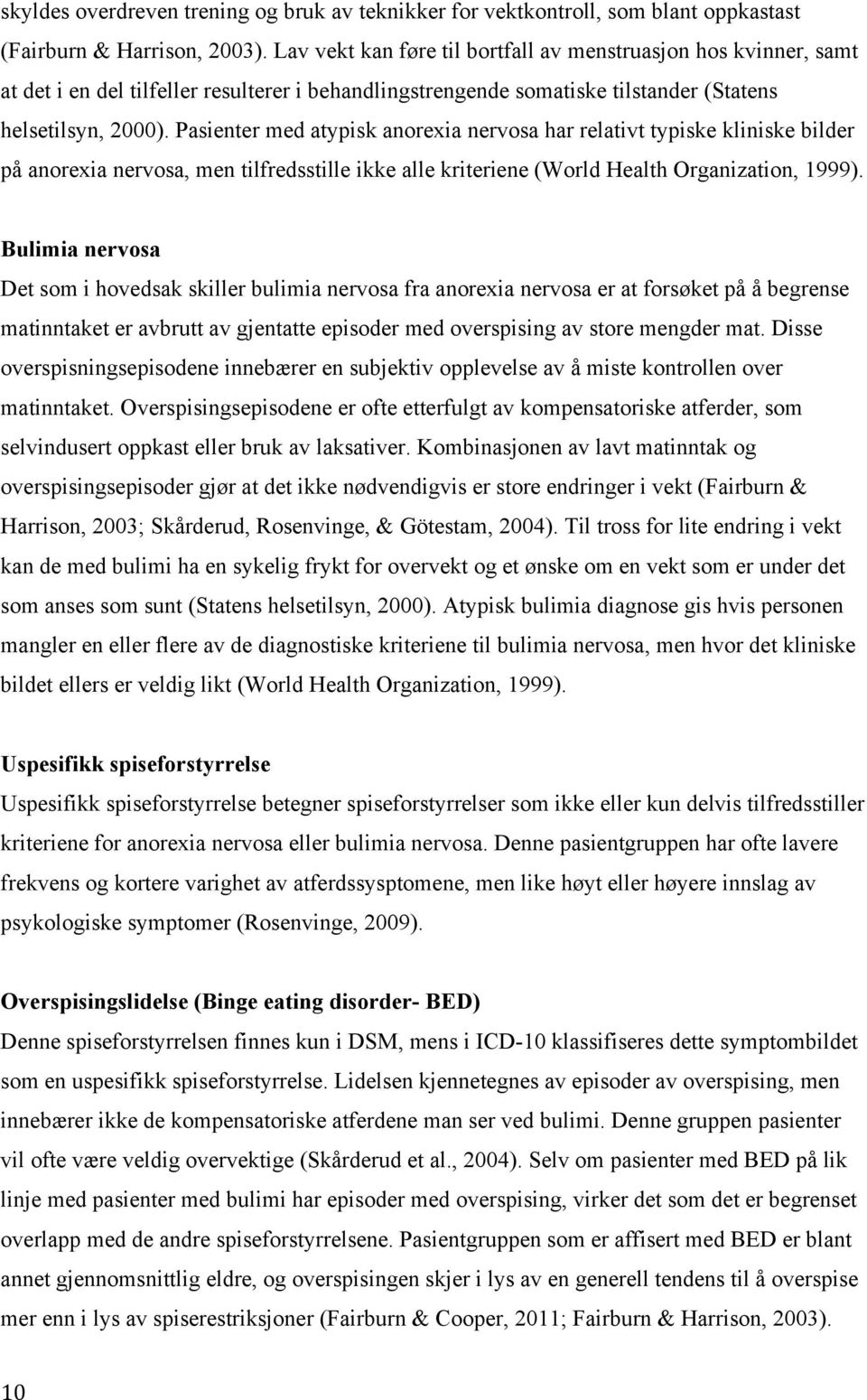 skyldes overdreven trening og bruk av teknikker for vektkontroll, som blant oppkastast (Fairburn & Harrison, 2003). Lav vekt kan føre til bortfall av menstruasjon hos kvinner, samt at det i en del tilfeller resulterer i behandlingstrengende somatiske tilstander (Statens helsetilsyn, 2000). Pasienter med atypisk anorexia nervosa har relativt typiske kliniske bilder på anorexia nervosa, men tilfredsstille ikke alle kriteriene (World Health Organization, 1999).

Bulimia nervosa
Det som i hovedsak skiller bulimia nervosa fra anorexia nervosa er at forsøket på å begrense matinntaket er avbrutt av gjentatte episoder med overspising av store mengder mat. Disse overspisningsepisodene innebærer en subjektiv opplevelse av å miste kontrollen over matinntaket. Overspisingsepisodene er ofte etterfulgt av kompensatoriske atferder, som selvindusert oppkast eller bruk av laksativer. Kombinasjonen av lavt matinntak og overspisingsepisoder gjør at det ikke nødvendigvis er store endringer i vekt (Fairburn & Harrison, 2003; Skårderud, Rosenvinge, & Götestam, 2004). Til tross for lite endring i vekt kan de med bulimi ha en sykelig frykt for overvekt og et ønske om en vekt som er under det som anses som sunt (Statens helsetilsyn, 2000). Atypisk bulimia diagnose gis hvis personen mangler en eller flere av de diagnostiske kriteriene til bulimia nervosa, men hvor det kliniske bildet ellers er veldig likt (World Health Organization, 1999).

Uspesifikk spiseforstyrrelse
Uspesifikk spiseforstyrrelse betegner spiseforstyrrelser som ikke eller kun delvis tilfredsstiller kriteriene for anorexia nervosa eller bulimia nervosa. Denne pasientgruppen har ofte lavere frekvens og kortere varighet av atferdssysptomene, men like høyt eller høyere innslag av psykologiske symptomer (Rosenvinge, 2009).

Overspisingslidelse (Binge eating disorder- BED)
Denne spiseforstyrrelsen finnes kun i DSM, mens i ICD-10 klassifiseres dette symptombildet som en uspesifikk spiseforstyrrelse. Lidelsen kjennetegnes av episoder av overspising, men innebærer ikke de kompensatoriske atferdene man ser ved bulimi. Denne gruppen pasienter vil ofte være veldig overvektige (Skårderud et al., 2004). Selv om pasienter med BED på lik linje med pasienter med bulimi har episoder med overspising, virker det som det er begrenset overlapp med de andre spiseforstyrrelsene. Pasientgruppen som er affisert med BED er blant annet gjennomsnittlig eldre, og overspisingen skjer i lys av en generell tendens til å overspise mer enn i lys av spiserestriksjoner (Fairburn & Cooper, 2011; Fairburn & Harrison, 2003).

10